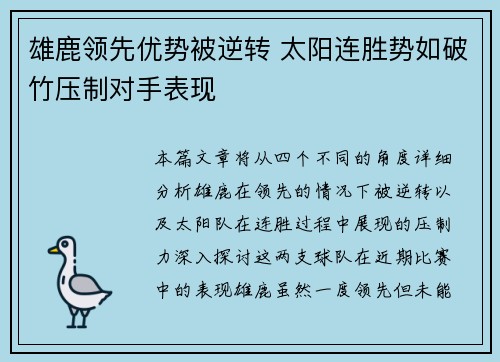 雄鹿领先优势被逆转 太阳连胜势如破竹压制对手表现

本篇文章将从四个不同的角度详细分析雄鹿在领先的情况下被逆转以及太阳队在连胜过程中展现的压制力深入探讨这两支球队在近期比赛中的表现雄鹿虽然一度领先但未能